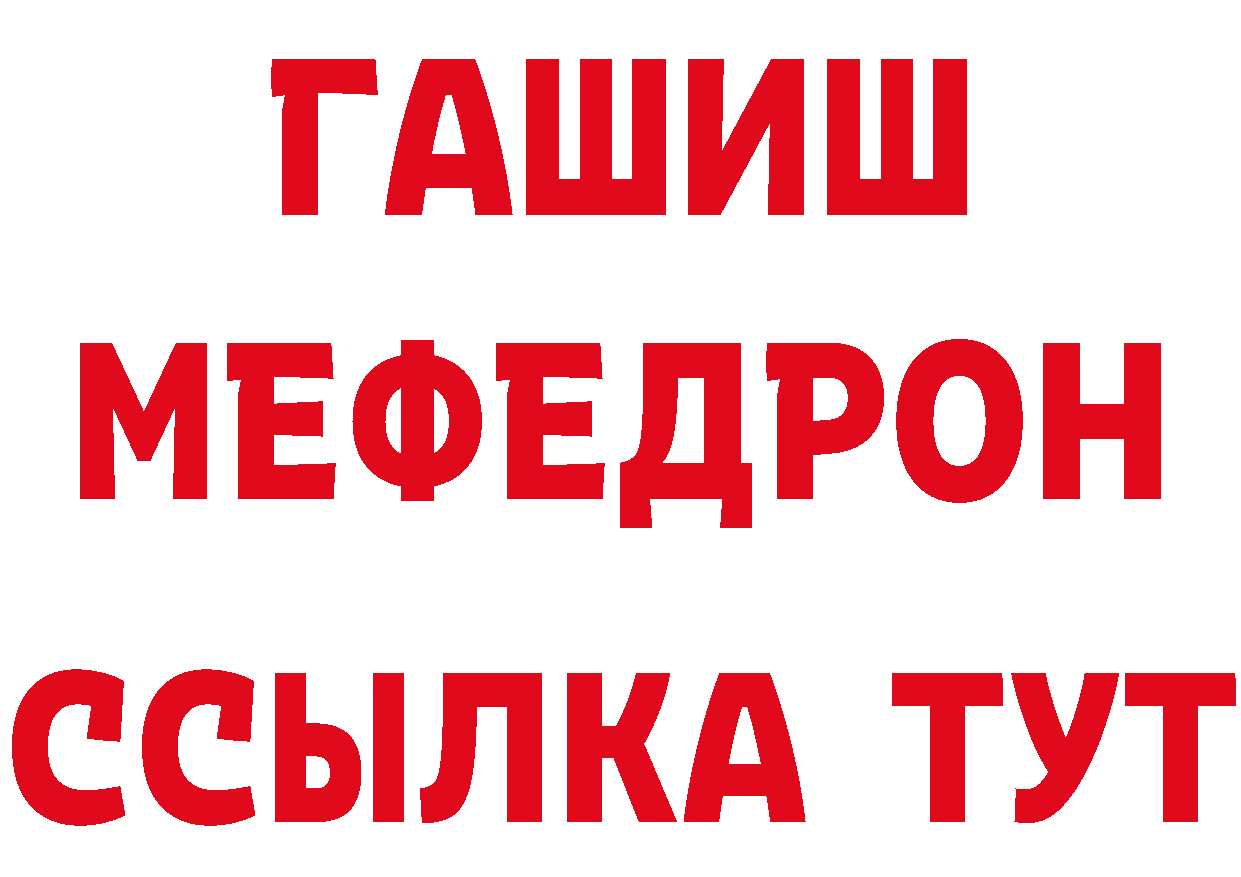 ГАШИШ
МЕФЕДРОН
ССЫЛКА ТУТ